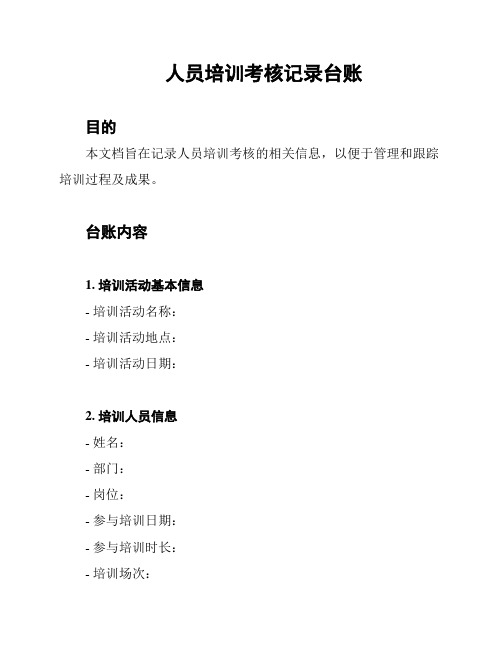 人员培训考核记录台账

目的

本文档旨在记录人员培训考核的相关信息，以便于管理和跟踪培训过程及成果。

台账内容

1. 培训活动基本信息

- 培训活动名称：

- 培训活动地点：

- 培训活动日期：

2. 培训人员信息

- 姓名：

- 部门：

- 岗位：

- 参与培训日期：

- 参与培训时长：

- 培训场次：